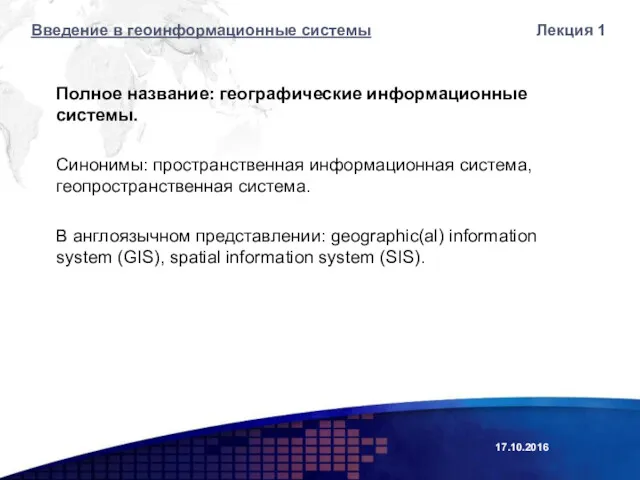 Введение в геоинформационные системы Лекция 1

Полное название: географические информационные системы.

Синонимы: пространственная информационная система, геопространственная система.

В англоязычном представлении: geographic(al) information system (GIS), spatial information system (SIS).

17.10.2016